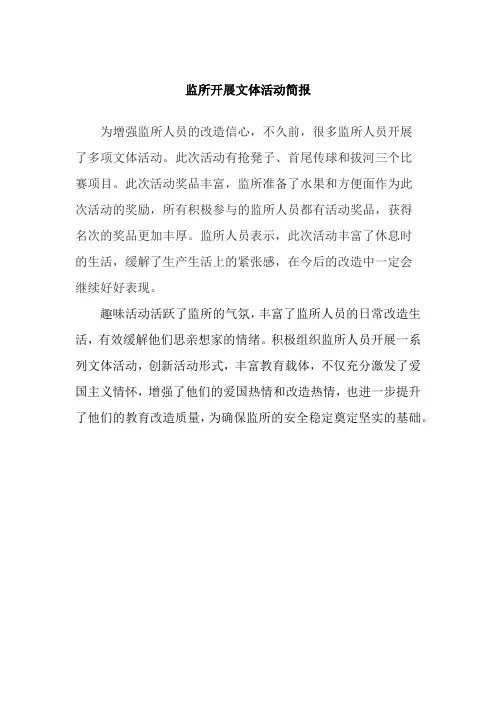 监所开展文体活动简报

为增强监所人员的改造信心，不久前，很多监所人员开展了多项文体活动。此次活动有抢凳子、首尾传球和拔河三个比赛项目。此次活动奖品丰富，监所准备了水果和方便面作为此次活动的奖励，所有积极参与的监所人员都有活动奖品，获得名次的奖品更加丰厚。监所人员表示，此次活动丰富了休息时的生活，缓解了生产生活上的紧张感，在今后的改造中一定会继续好好表现。

趣味活动活跃了监所的气氛，丰富了监所人员的日常改造生活，有效缓解他们思亲想家的情绪。积极组织监所人员开展一系列文体活动，创新活动形式，丰富教育载体，不仅充分激发了爱国主义情怀，增强了他们的爱国热情和改造热情，也进一步提升了他们的教育改造质量，为确保监所的安全稳定奠定坚实的基础。